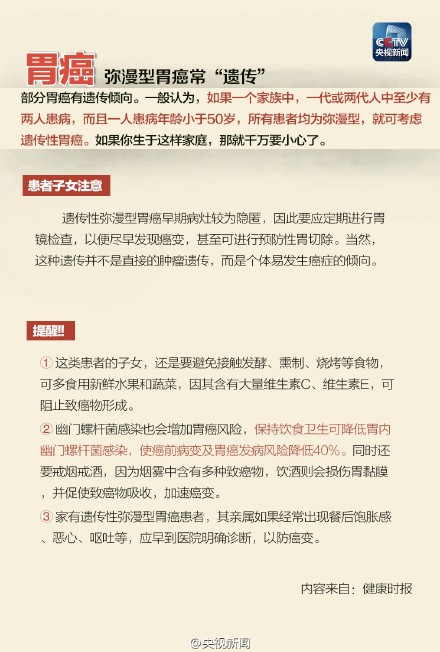 CCTV 央视新闻

胃癌 弥漫型胃癌常“遗传”

部分胃癌有遗传倾向。一般认为，如果一个家族中，一代或两代人中至少有两人患病，而且一人患病年龄小于50岁，所有患者均为弥漫型，就可考虑遗传性胃癌。如果你生于这样家庭，那就千万要小心了。

患者子女注意

遗传性弥漫型胃癌早期病灶较为隐匿，因此要应定期进行胃镜检查，以便尽早发现癌变，甚至可进行预防性胃切除。当然，这种遗传并不是直接的肿瘤遗传，而是个体易发生癌症的倾向。

提醒!!

① 这类患者的子女，还是要避免接触发酵、熏制、烧烤等食物，可多食用新鲜水果和蔬菜，因其含有大量维生素C、维生素E，可阻止致癌物形成。

② 幽门螺杆菌感染也会增加胃癌风险，保持饮食卫生可降低胃内幽门螺杆菌感染，使癌前病变及胃癌发病风险降低40%。同时还要戒烟戒酒，因为烟雾中含有多种致癌物，饮酒则会损伤胃黏膜，并促使致癌物吸收，加速癌变。

③ 家有遗传性弥漫型胃癌患者，其亲属如果经常出现餐后饱胀感、恶心、呕吐等，应早到医院明确诊断，以防癌变。

内容来自：健康时报

@央视新闻